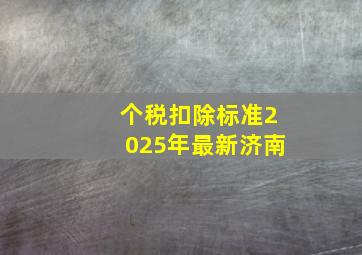 个税扣除标准2025年最新济南